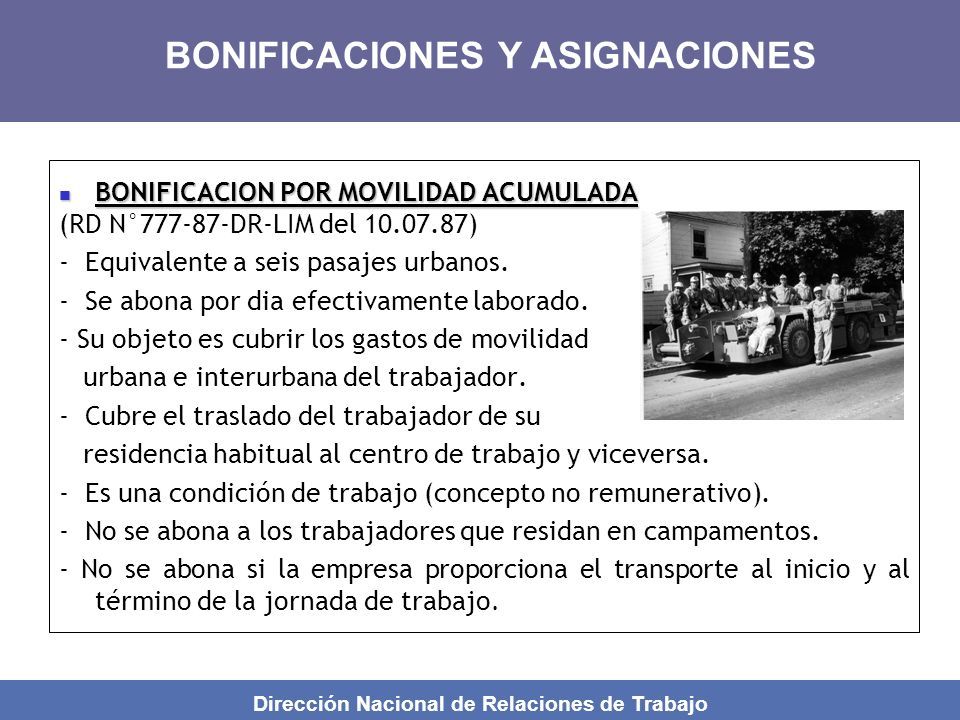 BONIFICACIONES Y ASIGNACIONES

BONIFICACION POR MOVILIDAD ACUMULADA
(RD N°777-87-DR-LIM del 10.07.87)

- Equivalente a seis pasajes urbanos.

- Se abona por dia efectivamente laborado.

- Su objeto es cubrir los gastos de movilidad urbana e interurbana del trabajador.

- Cubre el traslado del trabajador de su residencia habitual al centro de trabajo y viceversa.

- Es una condición de trabajo (concepto no remunerativo).

- No se abona a los trabajadores que residan en campamentos.

- No se abona si la empresa proporciona el transporte al inicio y al término de la jornada de trabajo.

Dirección Nacional de Relaciones de Trabajo